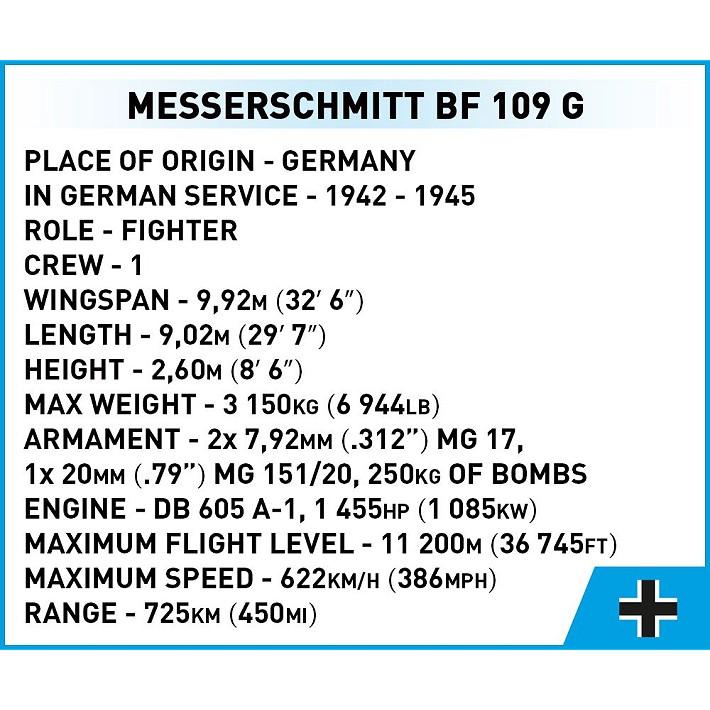 MESSERSCHMITT BF 109 G

PLACE OF ORIGIN - GERMANY
IN GERMAN SERVICE - 1942 - 1945
ROLE - FIGHTER
CREW - 1
WINGSPAN - 9,92M (32′ 6″)
LENGTH - 9,02M (29′ 7″)
HEIGHT - 2,60M (8′ 6″)
MAX WEIGHT - 3 150KG (6 944LB)
ARMAMENT - 2x 7,92MM (.312″) MG 17, 1x 20MM (.79″) MG 151/20, 250KG OF BOMBS
ENGINE - DB 605 A-1, 1 455HP (1 085KW)
MAXIMUM FLIGHT LEVEL - 11 200M (36 745FT)
MAXIMUM SPEED - 622KM/H (386MPH)
RANGE - 725KM (450MI)